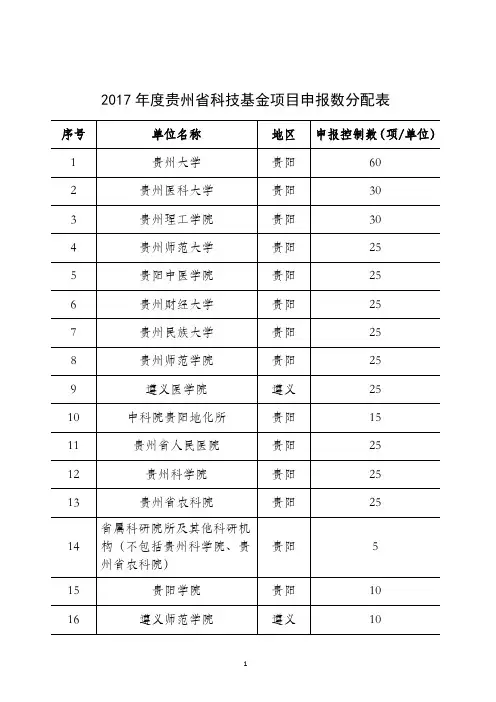 2017 年度贵州省科技基金项目申报数分配表

| 序号 | 单位名称 | 地区 | 申报控制数（项/单位） |
|---|---|---|---|
| 1 | 贵州大学 | 贵阳 | 60 |
| 2 | 贵州医科大学 | 贵阳 | 30 |
| 3 | 贵州理工学院 | 贵阳 | 30 |
| 4 | 贵州师范大学 | 贵阳 | 25 |
| 5 | 贵阳中医学院 | 贵阳 | 25 |
| 6 | 贵州财经大学 | 贵阳 | 25 |
| 7 | 贵州民族大学 | 贵阳 | 25 |
| 8 | 贵州师范学院 | 贵阳 | 25 |
| 9 | 遵义医学院 | 遵义 | 25 |
| 10 | 中科院贵阳地化所 | 贵阳 | 15 |
| 11 | 贵州省人民医院 | 贵阳 | 25 |
| 12 | 贵州科学院 | 贵阳 | 25 |
| 13 | 贵州省农科院 | 贵阳 | 25 |
| 14 | 省属科研院所及其他科研机构（不包括贵州科学院、贵州省农科院） | 贵阳 | 5 |
| 15 | 贵阳学院 | 贵阳 | 10 |
| 16 | 遵义师范学院 | 遵义 | 10 |

1